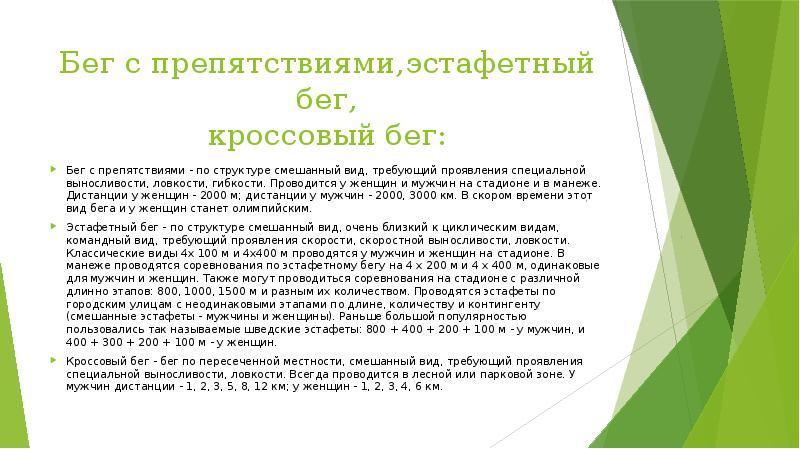 Бег с препятствиями,эстафетный бег,
кроссовый бег:

Бег с препятствиями - по структуре смешанный вид, требующий проявления специальной выносливости, ловкости, гибкости. Проводится у женщин и мужчин на стадионе и в манеже. Дистанции у женщин - 2000 м; дистанции у мужчин - 2000, 3000 км. В скором времени этот вид бега и у женщин станет олимпийским.

Эстафетный бег - по структуре смешанный вид, очень близкий к циклическим видам, командный вид, требующий проявления скорости, скоростной выносливости, ловкости. Классические виды 4х 100 м и 4х400 м проводятся у мужчин и женщин на стадионе. В манеже проводятся соревнования по эстафетному бегу на 4 х 200 м и 4 х 400 м, одинаковые для мужчин и женщин. Также могут проводиться соревнования на стадионе с различной длинно этапов: 800, 1000, 1500 м и разным их количеством. Проводятся эстафеты по городским улицам с неодинаковыми этапами по длине, количеству и контингенту (смешанные эстафеты - мужчины и женщины). Раньше большой популярностью пользовались так называемые шведские эстафеты: 800 + 400 + 200 + 100 м - у мужчин, и 400 + 300 + 200 + 100 м - у женщин.

Кроссовый бег - бег по пересеченной местности, смешанный вид, требующий проявления специальной выносливости, ловкости. Всегда проводится в лесной или парковой зоне. У мужчин дистанции - 1, 2, 3, 5, 8, 12 км; у женщин - 1, 2, 3, 4, 6 км.